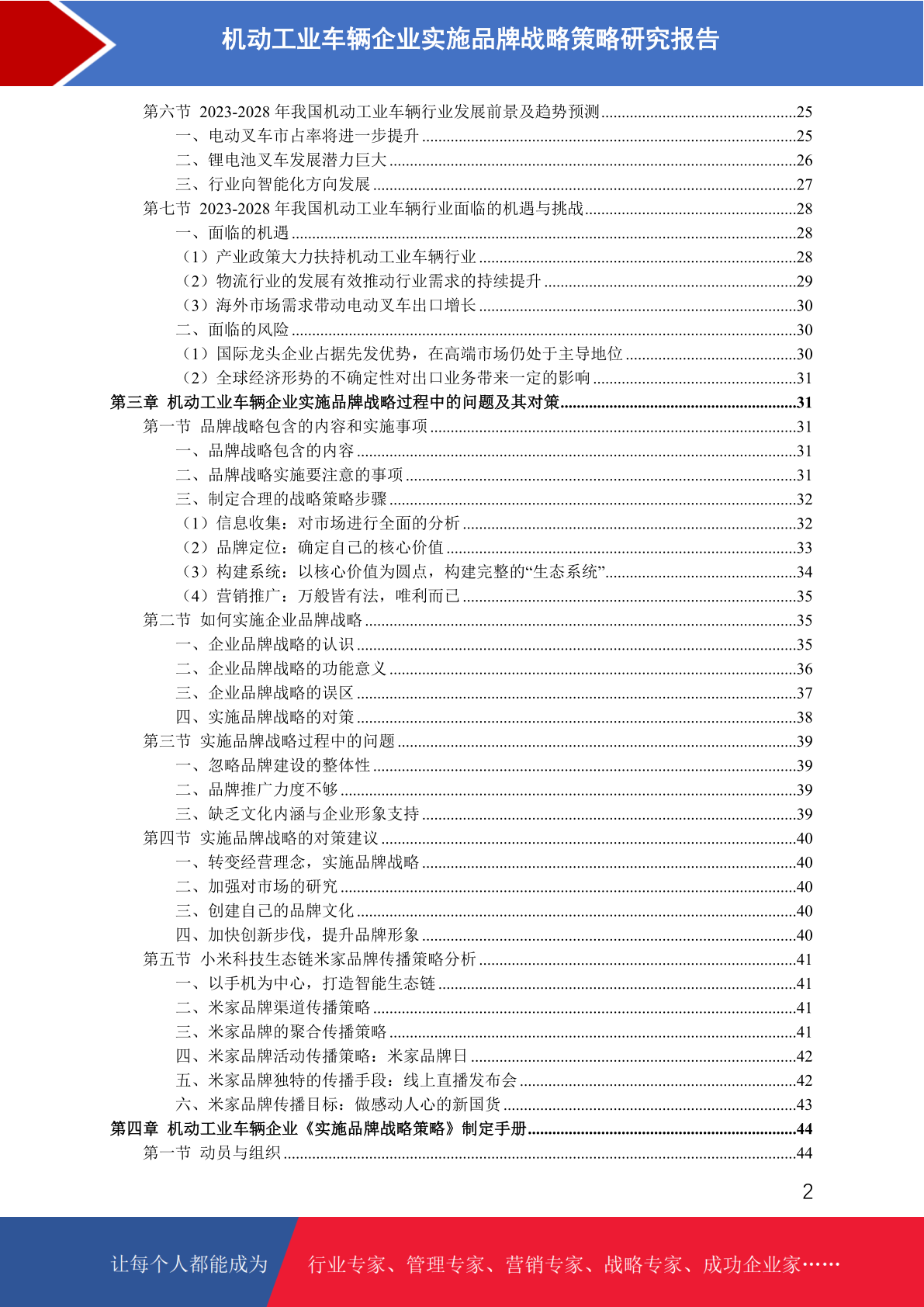 机动工业车辆企业实施品牌战略策略研究报告

第六节 2023-2028 年我国机动工业车辆行业发展前景及趋势预测...25
一、电动叉车市占率将进一步提升...25
二、锂电池叉车发展潜力巨大...26
三、行业向智能化方向发展...27
第七节 2023-2028 年我国机动工业车辆行业面临的机遇与挑战...28
一、面临的机遇...28
（1）产业政策大力扶持机动工业车辆行业...28
（2）物流行业的发展有效推动行业需求的持续提升...29
（3）海外市场需求带动电动叉车出口增长...30
二、面临的风险...30
（1）国际龙头企业占据先发优势，在高端市场仍处于主导地位...30
（2）全球经济形势的不确定性对出口业务带来一定的影响...31
第三章 机动工业车辆企业实施品牌战略过程中的问题及其对策...31
第一节 品牌战略包含的内容和实施事项...31
一、品牌战略包含的内容...31
二、品牌战略实施要注意的事项...31
三、制定合理的战略策略步骤...32
（1）信息收集：对市场进行全面的分析...32
（2）品牌定位：确定自己的核心价值...33
（3）构建系统：以核心价值为圆点，构建完整的“生态系统”...34
（4）营销推广：万般皆有法，唯利而已...35
第二节 如何实施企业品牌战略...35
一、企业品牌战略的认识...35
二、企业品牌战略的功能意义...36
三、企业品牌战略的误区...37
四、实施品牌战略的对策...38
第三节 实施品牌战略过程中的问题...39
一、忽略品牌建设的整体性...39
二、品牌推广力度不够...39
三、缺乏文化内涵与企业形象支持...39
第四节 实施品牌战略的对策建议...40
一、转变经营理念，实施品牌战略...40
二、加强对市场的研究...40
三、创建自己的品牌文化...40
四、加快创新步伐，提升品牌形象...40
第五节 小米科技生态链米家品牌传播策略分析...41
一、以手机为中心，打造智能生态链...41
二、米家品牌渠道传播策略...41
三、米家品牌的聚合传播策略...41
四、米家品牌活动传播策略：米家品牌日...42
五、米家品牌独特的传播手段：线上直播发布会...42
六、米家品牌传播目标：做感动人心的新国货...43
第四章 机动工业车辆企业《实施品牌战略策略》制定手册...44
第一节 动员与组织...44

2

让每个人都能成为 行业专家、管理专家、营销专家、战略专家、成功企业家……